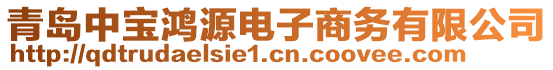 青岛中宝鸿源电子商务有限公司
http://qdtrudaelsie1.cn.coovee.com